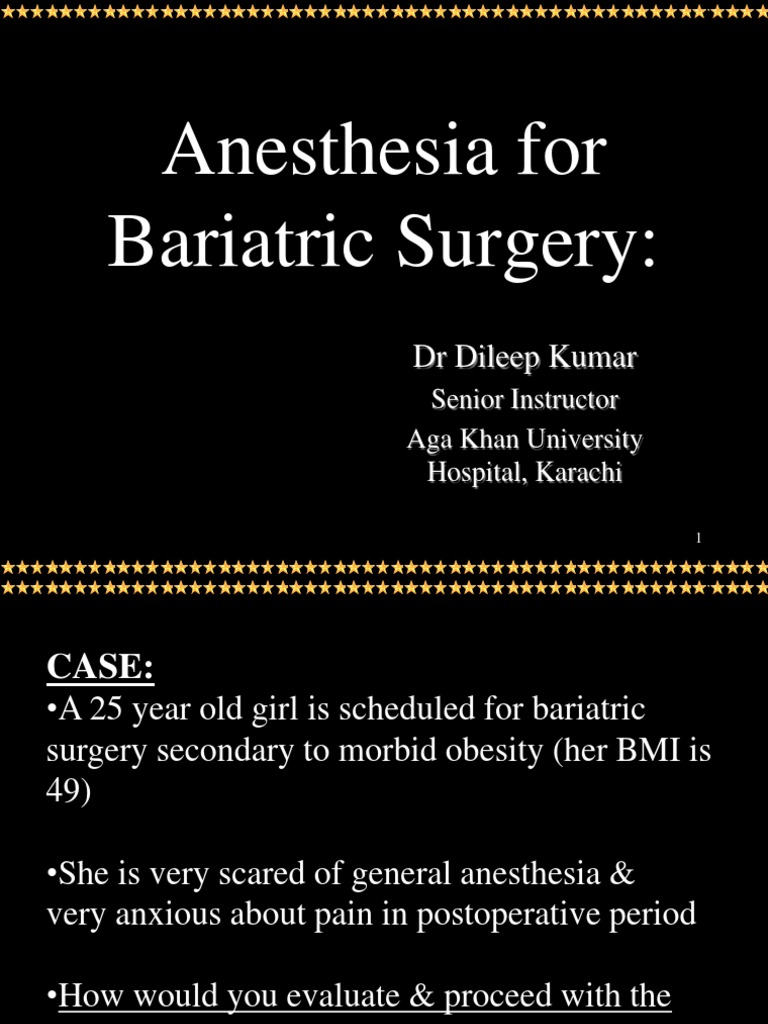 Anesthesia for Bariatric Surgery:

Dr Dileep Kumar
Senior Instructor
Aga Khan University Hospital, Karachi

1

CASE:
•A 25 year old girl is scheduled for bariatric surgery secondary to morbid obesity (her BMI is 49)

•She is very scared of general anesthesia & very anxious about pain in postoperative period

•How would you evaluate & proceed with the